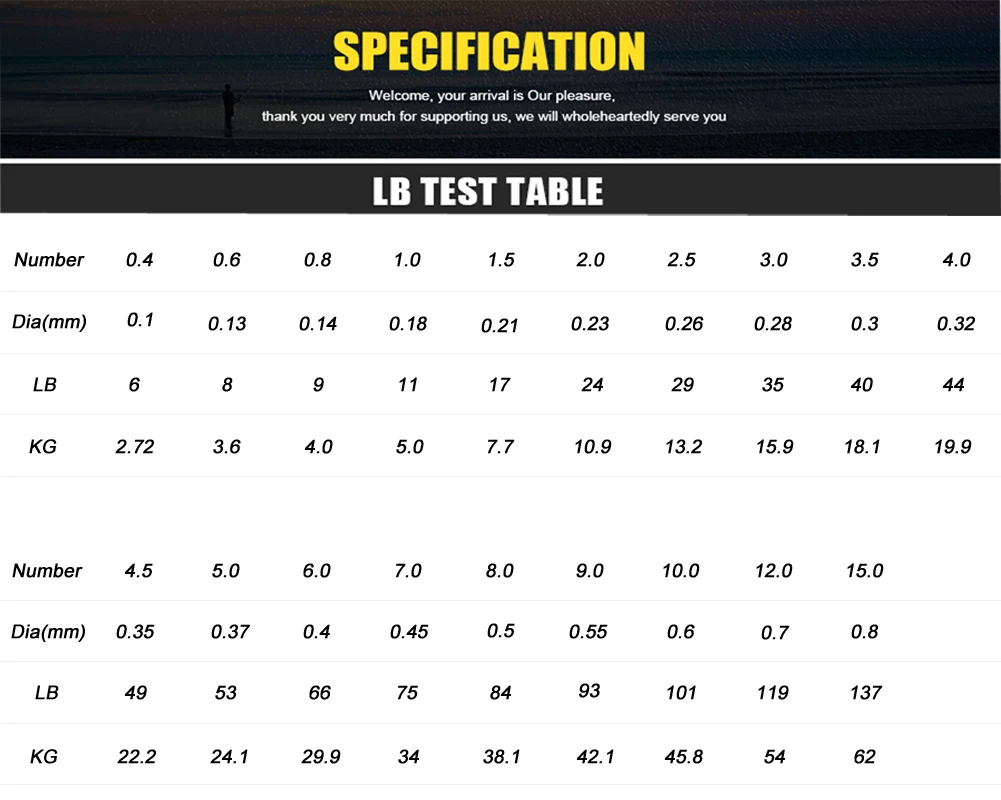 SPECIFICATION

Welcome, your arrival is Our pleasure,
thank you very much for supporting us, we will wholeheartedly serve you

LB TEST TABLE

| Number | 0.4 | 0.6 | 0.8 | 1.0 | 1.5 | 2.0 | 2.5 | 3.0 | 3.5 | 4.0 |
|---|---|---|---|---|---|---|---|---|---|---|
| Dia(mm) | 0.1 | 0.13 | 0.14 | 0.18 | 0.21 | 0.23 | 0.26 | 0.28 | 0.3 | 0.32 |
| LB | 6 | 8 | 9 | 11 | 17 | 24 | 29 | 35 | 40 | 44 |
| KG | 2.72 | 3.6 | 4.0 | 5.0 | 7.7 | 10.9 | 13.2 | 15.9 | 18.1 | 19.9 |

| Number | 4.5 | 5.0 | 6.0 | 7.0 | 8.0 | 9.0 | 10.0 | 12.0 | 15.0 |
|---|---|---|---|---|---|---|---|---|---|
| Dia(mm) | 0.35 | 0.37 | 0.4 | 0.45 | 0.5 | 0.55 | 0.6 | 0.7 | 0.8 |
| LB | 49 | 53 | 66 | 75 | 84 | 93 | 101 | 119 | 137 |
| KG | 22.2 | 24.1 | 29.9 | 34 | 38.1 | 42.1 | 45.8 | 54 | 62 |